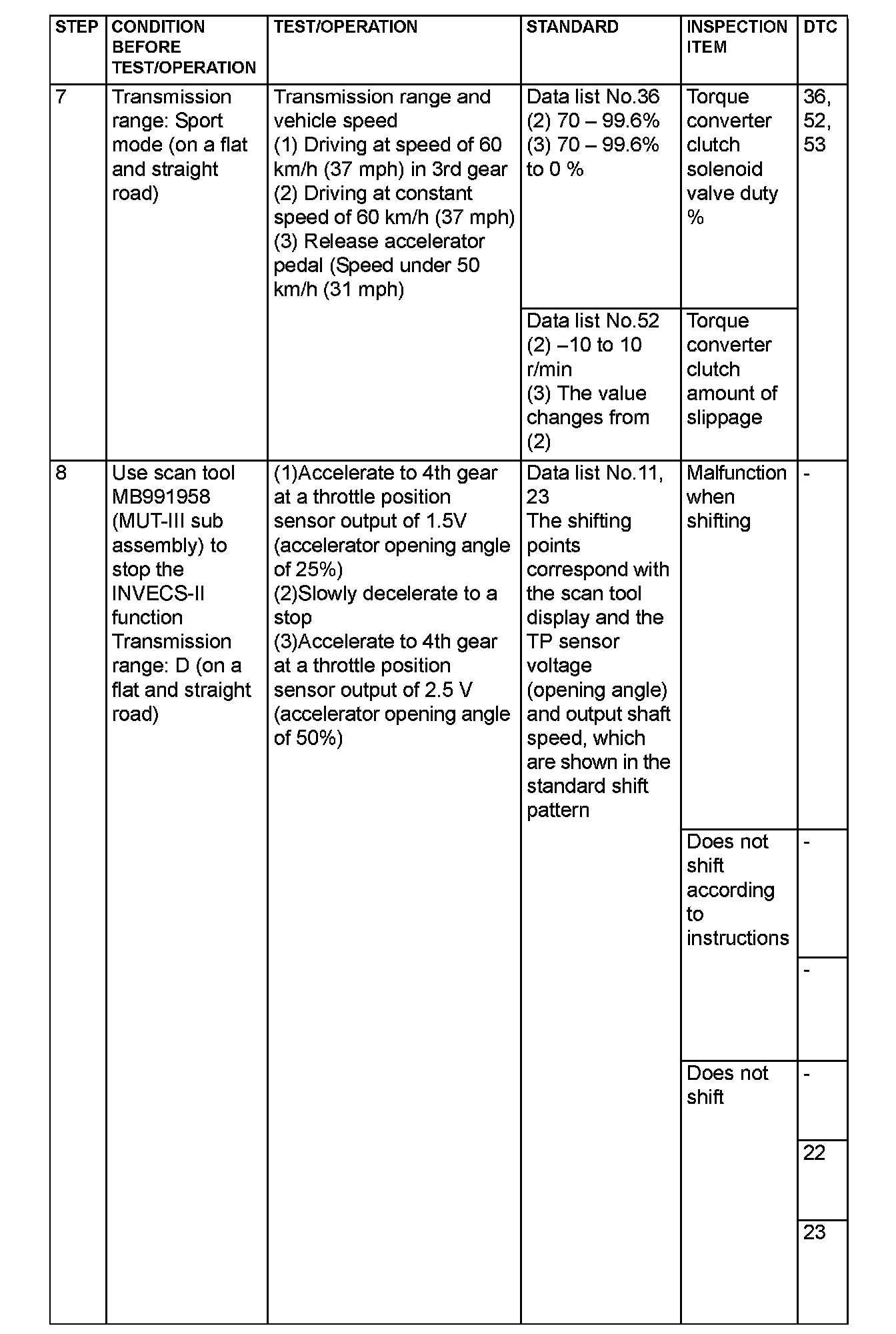 | STEP | CONDITION BEFORE TEST/OPERATION | TEST/OPERATION | STANDARD | INSPECTION ITEM | DTC |
|---|---|---|---|---|---|
| 7 | Transmission range: Sport mode (on a flat and straight road) | Transmission range and vehicle speed (1) Driving at speed of 60 km/h (37 mph) in 3rd gear (2) Driving at constant speed of 60 km/h (37 mph) (3) Release accelerator pedal (Speed under 50 km/h (31 mph) | Data list No.36 (2) 70 – 99.6% (3) 70 – 99.6% to 0 % | Torque converter clutch solenoid valve duty % | 36, 52, 53 |
| | | | Data list No.52 (2) –10 to 10 r/min (3) The value changes from (2) | Torque converter clutch amount of slippage | |
| 8 | Use scan tool MB991958 (MUT-III sub assembly) to stop the INVECS-II function Transmission range: D (on a flat and straight road) | (1)Accelerate to 4th gear at a throttle position sensor output of 1.5V (accelerator opening angle of 25%) (2)Slowly decelerate to a stop (3)Accelerate to 4th gear at a throttle position sensor output of 2.5 V (accelerator opening angle of 50%) | Data list No.11, 23 The shifting points correspond with the scan tool display and the TP sensor voltage (opening angle) and output shaft speed, which are shown in the standard shift pattern | Malfunction when shifting | - |
| | | | | Does not shift according to instructions | - |
| | | | | | - |
| | | | | Does not shift | - |
| | | | | | 22 |
| | | | | | 23 |